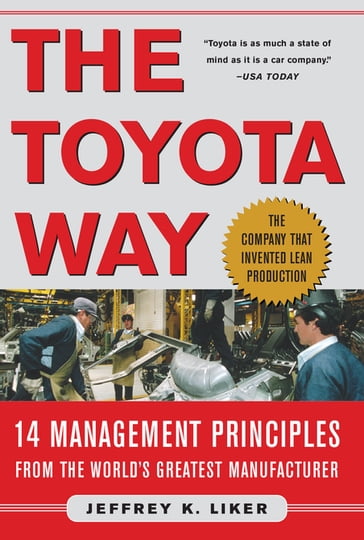 THE TOYOTA WAY

"Toyota is as much a state of mind as it is a car company."
–USA TODAY

THE COMPANY THAT INVENTED LEAN PRODUCTION

14 MANAGEMENT PRINCIPLES FROM THE WORLD'S GREATEST MANUFACTURER

JEFFREY K. LIKER